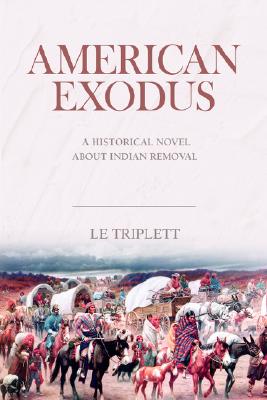 AMERICAN EXODUS

A HISTORICAL NOVEL ABOUT INDIAN REMOVAL

LE TRIPLETT